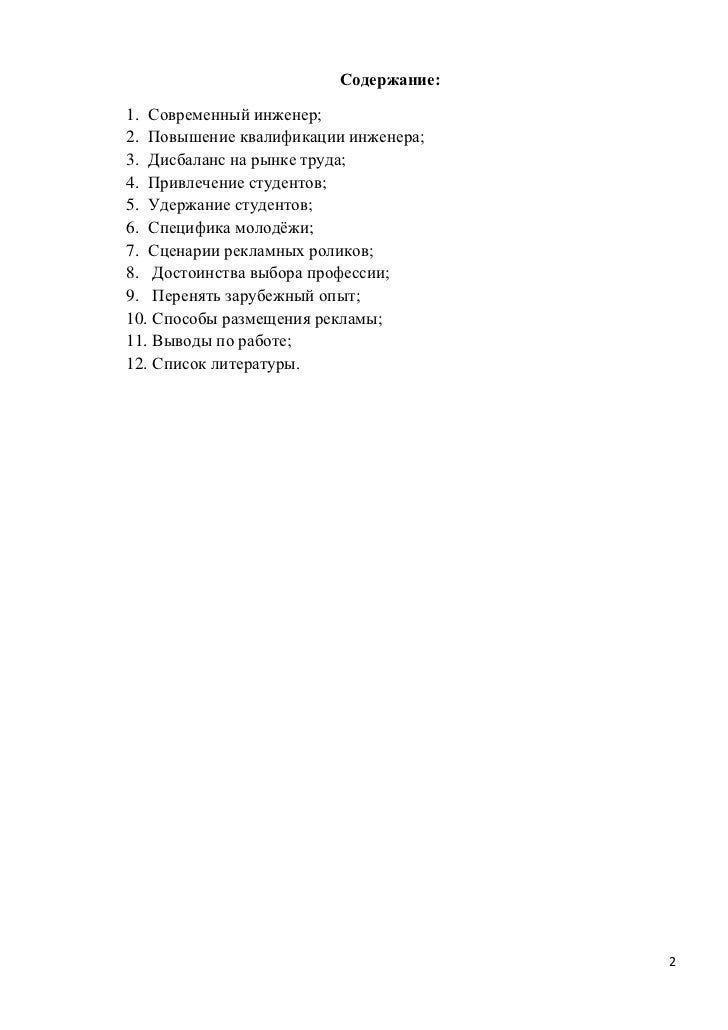 Содержание:

1. Современный инженер;
2. Повышение квалификации инженера;
3. Дисбаланс на рынке труда;
4. Привлечение студентов;
5. Удержание студентов;
6. Специфика молодёжи;
7. Сценарии рекламных роликов;
8. Достоинства выбора профессии;
9. Перенять зарубежный опыт;
10. Способы размещения рекламы;
11. Выводы по работе;
12. Список литературы.

2